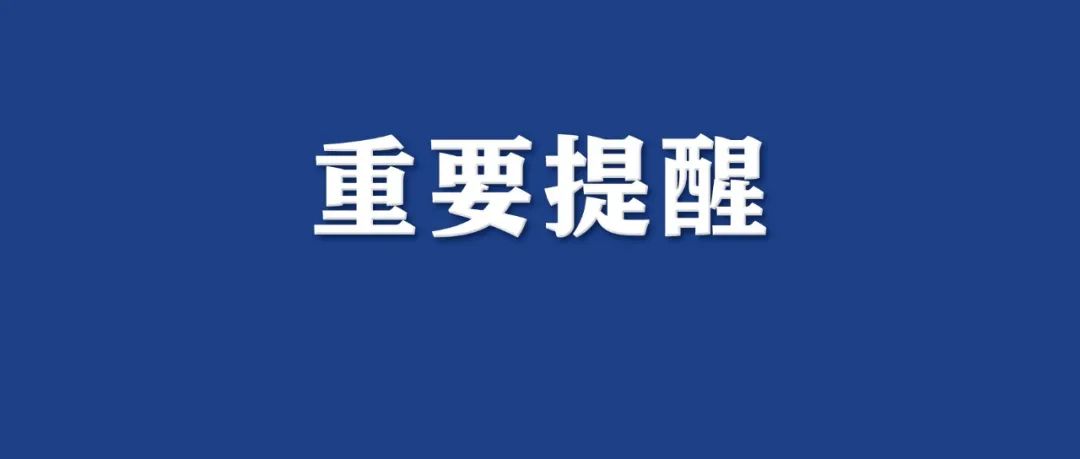 重要提醒